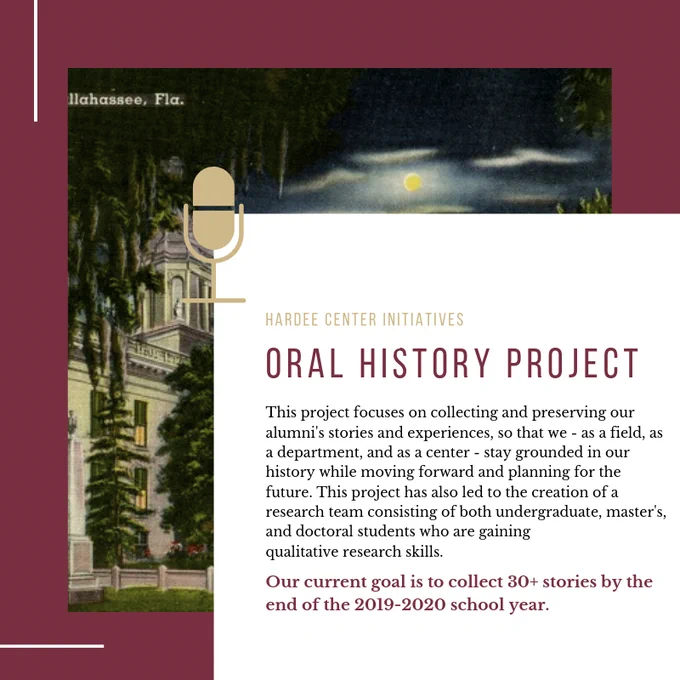 llahassee, Fla.

HARDEE CENTER INITIATIVES

ORAL HISTORY PROJECT

This project focuses on collecting and preserving our alumni's stories and experiences, so that we - as a field, as a department, and as a center - stay grounded in our history while moving forward and planning for the future. This project has also led to the creation of a research team consisting of both undergraduate, master's, and doctoral students who are gaining qualitative research skills.

Our current goal is to collect 30+ stories by the end of the 2019-2020 school year.